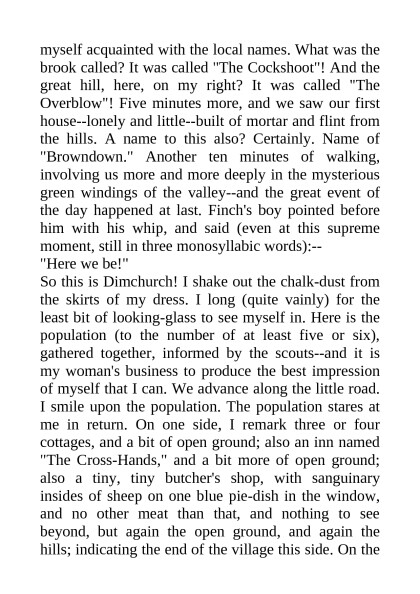 myself acquainted with the local names. What was the brook called? It was called "The Cockshoot"! And the great hill, here, on my right? It was called "The Overblow"! Five minutes more, and we saw our first house--lonely and little--built of mortar and flint from the hills. A name to this also? Certainly. Name of "Browndown." Another ten minutes of walking, involving us more and more deeply in the mysterious green windings of the valley--and the great event of the day happened at last. Finch's boy pointed before him with his whip, and said (even at this supreme moment, still in three monosyllabic words):--

"Here we be!"

So this is Dimchurch! I shake out the chalk-dust from the skirts of my dress. I long (quite vainly) for the least bit of looking-glass to see myself in. Here is the population (to the number of at least five or six), gathered together, informed by the scouts--and it is my woman's business to produce the best impression of myself that I can. We advance along the little road. I smile upon the population. The population stares at me in return. On one side, I remark three or four cottages, and a bit of open ground; also an inn named "The Cross-Hands," and a bit more of open ground; also a tiny, tiny butcher's shop, with sanguinary insides of sheep on one blue pie-dish in the window, and no other meat than that, and nothing to see beyond, but again the open ground, and again the hills; indicating the end of the village this side. On the